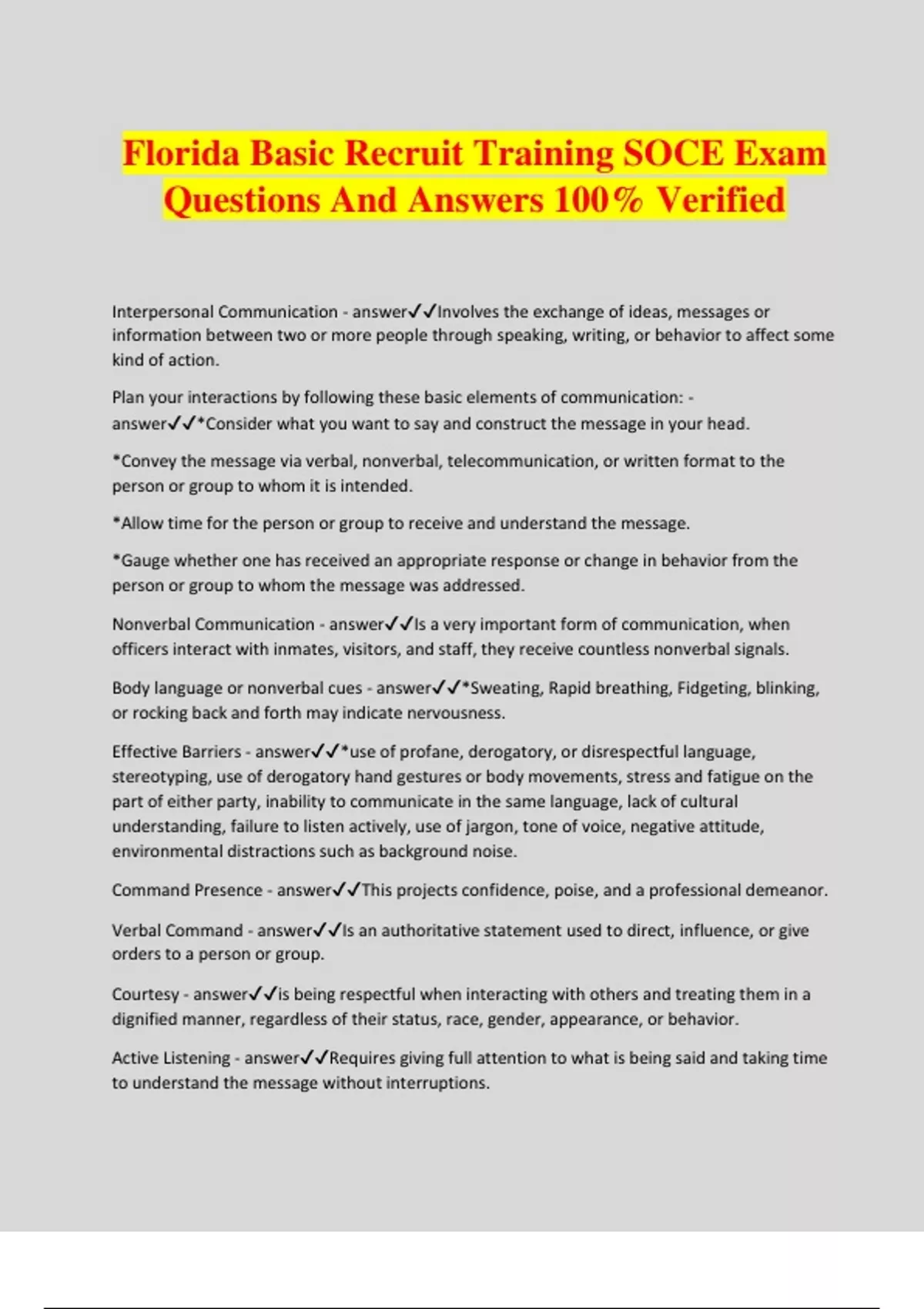 Florida Basic Recruit Training SOCE Exam Questions And Answers 100% Verified

Interpersonal Communication - answer✓✓Involves the exchange of ideas, messages or information between two or more people through speaking, writing, or behavior to affect some kind of action.

Plan your interactions by following these basic elements of communication: - answer✓✓*Consider what you want to say and construct the message in your head.

*Convey the message via verbal, nonverbal, telecommunication, or written format to the person or group to whom it is intended.

*Allow time for the person or group to receive and understand the message.

*Gauge whether one has received an appropriate response or change in behavior from the person or group to whom the message was addressed.

Nonverbal Communication - answer✓✓Is a very important form of communication, when officers interact with inmates, visitors, and staff, they receive countless nonverbal signals.

Body language or nonverbal cues - answer✓✓*Sweating, Rapid breathing, Fidgeting, blinking, or rocking back and forth may indicate nervousness.

Effective Barriers - answer✓✓*use of profane, derogatory, or disrespectful language, stereotyping, use of derogatory hand gestures or body movements, stress and fatigue on the part of either party, inability to communicate in the same language, lack of cultural understanding, failure to listen actively, use of jargon, tone of voice, negative attitude, environmental distractions such as background noise.

Command Presence - answer✓✓This projects confidence, poise, and a professional demeanor.

Verbal Command - answer✓✓Is an authoritative statement used to direct, influence, or give orders to a person or group.

Courtesy - answer✓✓is being respectful when interacting with others and treating them in a dignified manner, regardless of their status, race, gender, appearance, or behavior.

Active Listening - answer✓✓Requires giving full attention to what is being said and taking time to understand the message without interruptions.